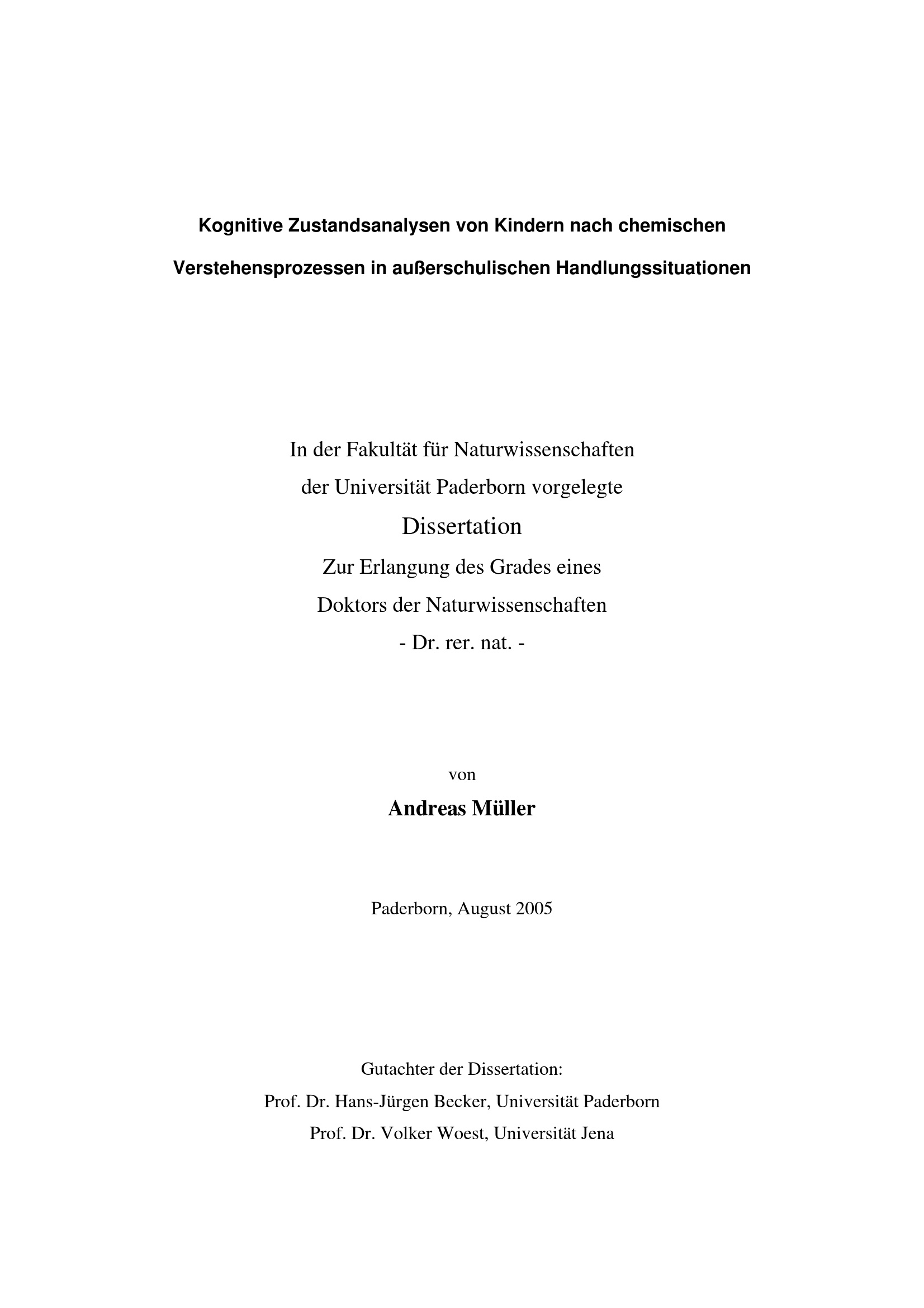 Kognitive Zustandsanalysen von Kindern nach chemischen Verstehensprozessen in außerschulischen Handlungssituationen

In der Fakultät für Naturwissenschaften
der Universität Paderborn vorgelegte
Dissertation
Zur Erlangung des Grades eines
Doktors der Naturwissenschaften
- Dr. rer. nat. -

von
Andreas Müller

Paderborn, August 2005

Gutachter der Dissertation:
Prof. Dr. Hans-Jürgen Becker, Universität Paderborn
Prof. Dr. Volker Woest, Universität Jena